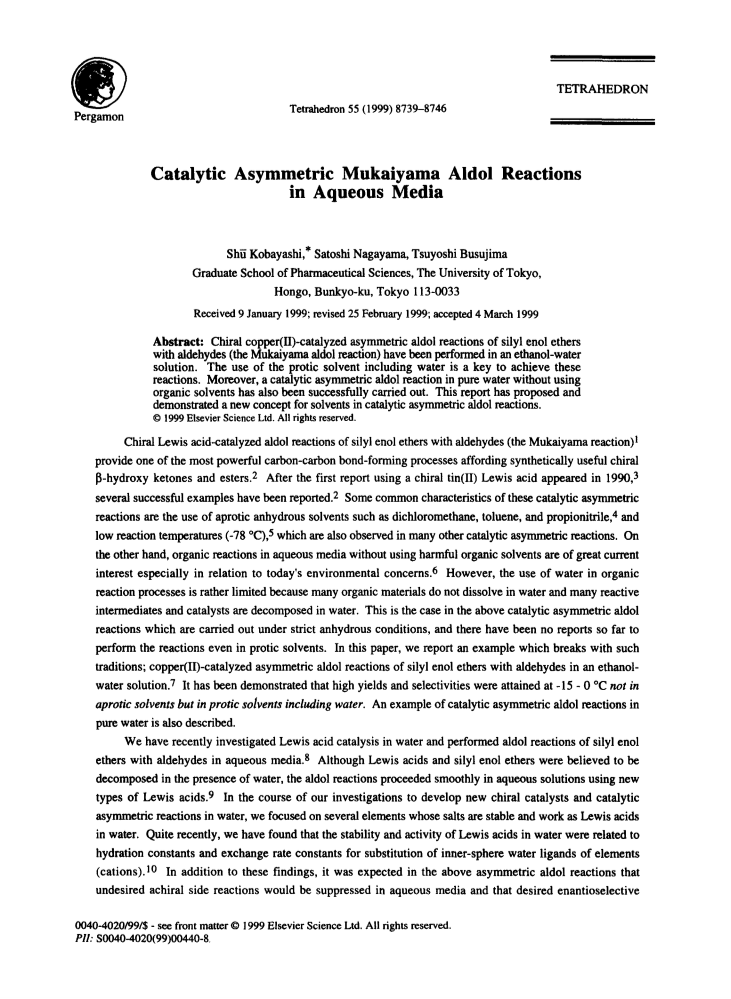 Pergamon

Tetrahedron 55 (1999) 8739–8746

TETRAHEDRON

Catalytic Asymmetric Mukaiyama Aldol Reactions in Aqueous Media

Shū Kobayashi,* Satoshi Nagayama, Tsuyoshi Busujima
Graduate School of Pharmaceutical Sciences, The University of Tokyo, Hongo, Bunkyo-ku, Tokyo 113-0033

Received 9 January 1999; revised 25 February 1999; accepted 4 March 1999

Abstract: Chiral copper(II)-catalyzed asymmetric aldol reactions of silyl enol ethers with aldehydes (the Mukaiyama aldol reaction) have been performed in an ethanol-water solution. The use of the protic solvent including water is a key to achieve these reactions. Moreover, a catalytic asymmetric aldol reaction in pure water without using organic solvents has also been successfully carried out. This report has proposed and demonstrated a new concept for solvents in catalytic asymmetric aldol reactions.
© 1999 Elsevier Science Ltd. All rights reserved.

Chiral Lewis acid-catalyzed aldol reactions of silyl enol ethers with aldehydes (the Mukaiyama reaction)$^1$ provide one of the most powerful carbon-carbon bond-forming processes affording synthetically useful chiral β-hydroxy ketones and esters.$^2$ After the first report using a chiral tin(II) Lewis acid appeared in 1990,$^3$ several successful examples have been reported.$^2$ Some common characteristics of these catalytic asymmetric reactions are the use of aprotic anhydrous solvents such as dichloromethane, toluene, and propionitrile,$^4$ and low reaction temperatures (-78 °C),$^5$ which are also observed in many other catalytic asymmetric reactions. On the other hand, organic reactions in aqueous media without using harmful organic solvents are of great current interest especially in relation to today's environmental concerns.$^6$ However, the use of water in organic reaction processes is rather limited because many organic materials do not dissolve in water and many reactive intermediates and catalysts are decomposed in water. This is the case in the above catalytic asymmetric aldol reactions which are carried out under strict anhydrous conditions, and there have been no reports so far to perform the reactions even in protic solvents. In this paper, we report an example which breaks with such traditions; copper(II)-catalyzed asymmetric aldol reactions of silyl enol ethers with aldehydes in an ethanol-water solution.$^7$ It has been demonstrated that high yields and selectivities were attained at -15 - 0 °C not in aprotic solvents but in protic solvents including water. An example of catalytic asymmetric aldol reactions in pure water is also described.

We have recently investigated Lewis acid catalysis in water and performed aldol reactions of silyl enol ethers with aldehydes in aqueous media.$^8$ Although Lewis acids and silyl enol ethers were believed to be decomposed in the presence of water, the aldol reactions proceeded smoothly in aqueous solutions using new types of Lewis acids.$^9$ In the course of our investigations to develop new chiral catalysts and catalytic asymmetric reactions in water, we focused on several elements whose salts are stable and work as Lewis acids in water. Quite recently, we have found that the stability and activity of Lewis acids in water were related to hydration constants and exchange rate constants for substitution of inner-sphere water ligands of elements (cations).$^{10}$ In addition to these findings, it was expected in the above asymmetric aldol reactions that undesired achiral side reactions would be suppressed in aqueous media and that desired enantioselective

0040-4020/99/$ - see front matter © 1999 Elsevier Science Ltd. All rights reserved.
PII: S0040-4020(99)00440-8